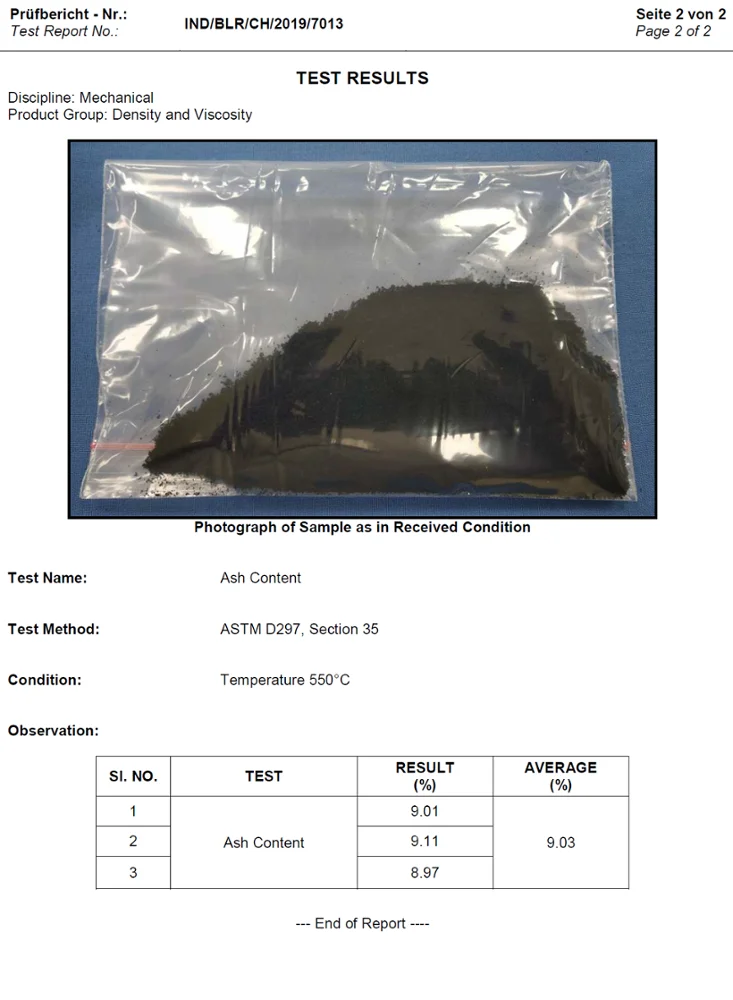 Prüfbericht - Nr.:
Test Report No.:
IND/BLR/CH/2019/7013
Seite 2 von 2
Page 2 of 2

TEST RESULTS

Discipline: Mechanical
Product Group: Density and Viscosity

Photograph of Sample as in Received Condition

Test Name: Ash Content

Test Method: ASTM D297, Section 35

Condition: Temperature 550°C

Observation:

| Sl. NO. | TEST | RESULT (%) | AVERAGE (%) |
|---|---|---|---|
| 1 | Ash Content | 9.01 | 9.03 |
| 2 | | 9.11 | |
| 3 | | 8.97 | |

--- End of Report ----